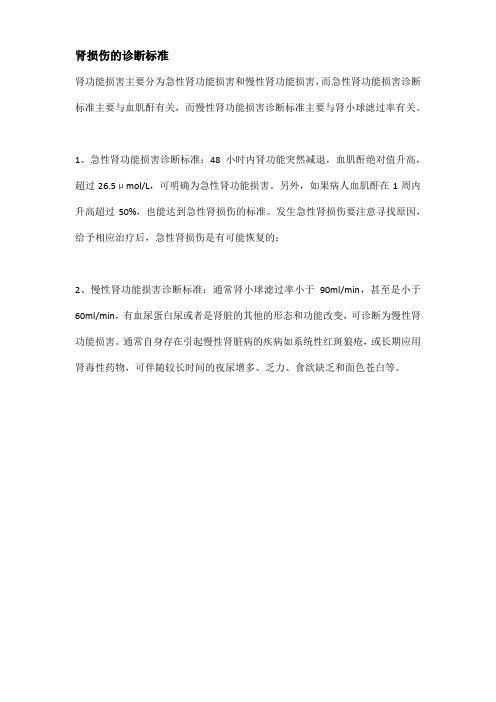 肾损伤的诊断标准

肾功能损害主要分为急性肾功能损害和慢性肾功能损害，而急性肾功能损害诊断标准主要与血肌酐有关，而慢性肾功能损害诊断标准主要与肾小球滤过率有关。

1、急性肾功能损害诊断标准：48 小时内肾功能突然减退，血肌酐绝对值升高，超过 26.5μmol/L，可明确为急性肾功能损害。另外，如果病人血肌酐在 1 周内升高超过 50%，也能达到急性肾损伤的标准。发生急性肾损伤要注意寻找原因，给予相应治疗后，急性肾损伤是有可能恢复的；

2、慢性肾功能损害诊断标准：通常肾小球滤过率小于 90ml/min，甚至是小于 60ml/min，有血尿蛋白尿或者是肾脏的其他的形态和功能改变，可诊断为慢性肾功能损害。通常自身存在引起慢性肾脏病的疾病如系统性红斑狼疮，或长期应用肾毒性药物，可伴随较长时间的夜尿增多、乏力、食欲缺乏和面色苍白等。